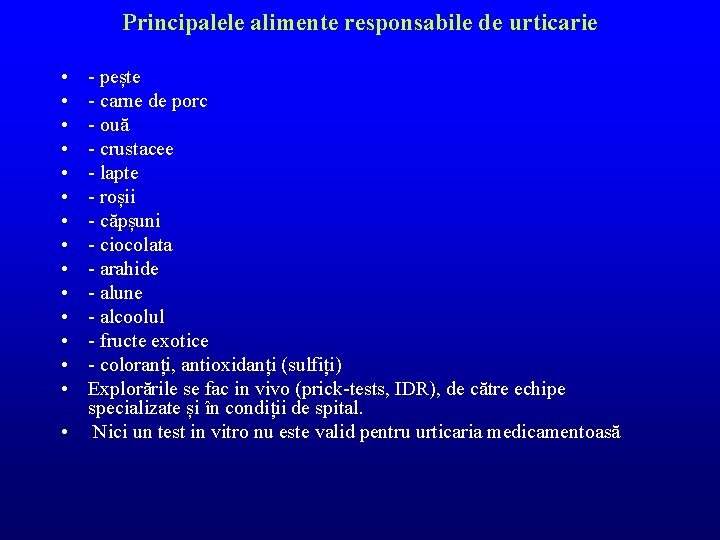 Principalele alimente responsabile de urticarie

• - pește
• - carne de porc
• - ouă
• - crustacee
• - lapte
• - roșii
• - căpșuni
• - ciocolata
• - arahide
• - alune
• - alcoolul
• - fructe exotice
• - coloranți, antioxidanți (sulfiți)
• Explorările se fac in vivo (prick-tests, IDR), de către echipe specializate și în condiții de spital.
• Nici un test in vitro nu este valid pentru urticaria medicamentoasă